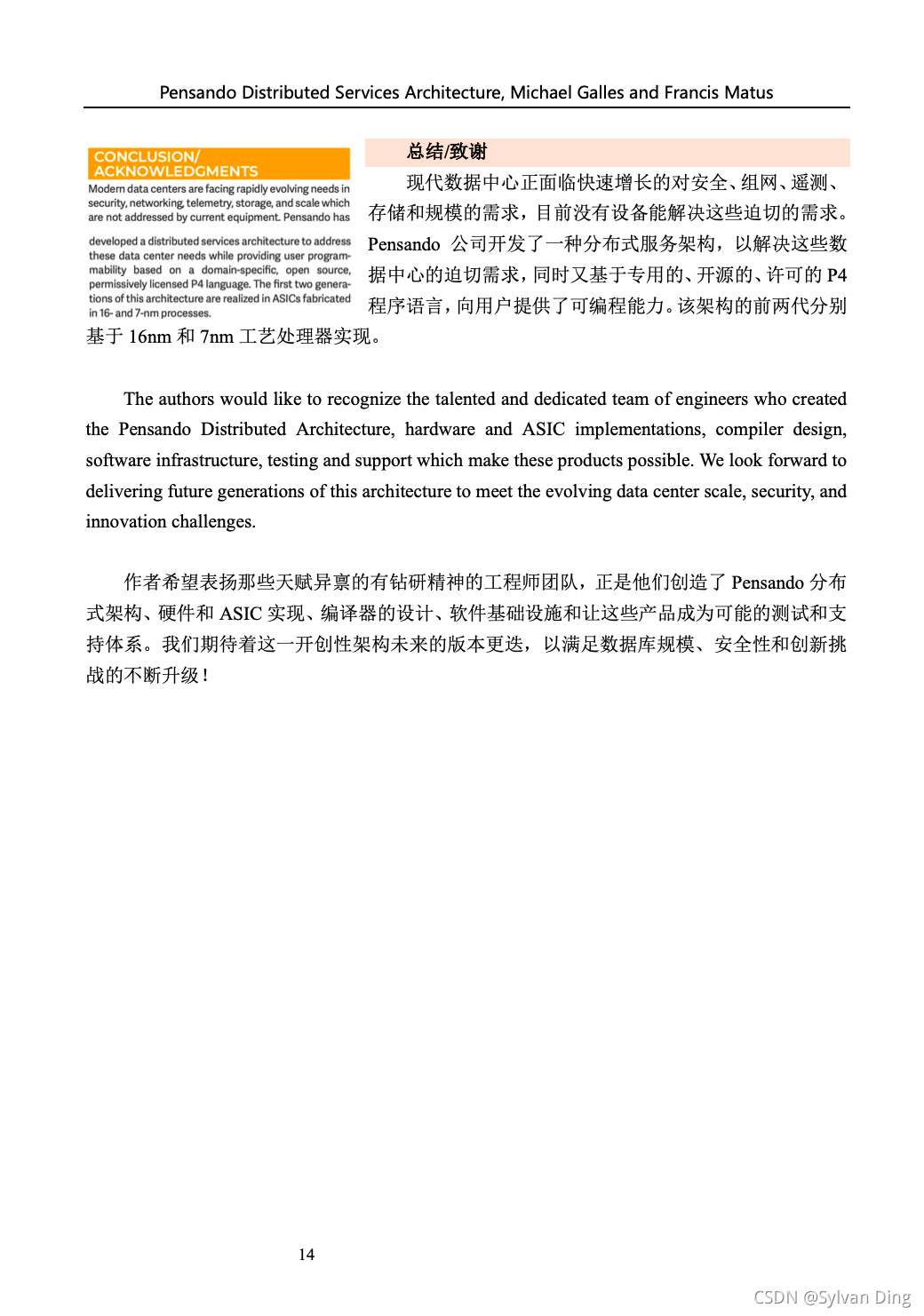 Pensando Distributed Services Architecture, Michael Galles and Francis Matus

CONCLUSION/ ACKNOWLEDGMENTS

Modern data centers are facing rapidly evolving needs in security, networking, telemetry, storage, and scale which are not addressed by current equipment. Pensando has

developed a distributed services architecture to address these data center needs while providing user programmability based on a domain-specific, open source, permissively licensed P4 language. The first two generations of this architecture are realized in ASICs fabricated in 16- and 7-nm processes.

总结/致谢

现代数据中心正面临快速增长的对安全、组网、遥测、存储和规模的需求，目前没有设备能解决这些迫切的需求。Pensando 公司开发了一种分布式服务架构，以解决这些数据中心的迫切需求，同时又基于专用的、开源的、许可的 P4 程序语言，向用户提供了可编程能力。该架构的前两代分别基于 16nm 和 7nm 工艺处理器实现。

The authors would like to recognize the talented and dedicated team of engineers who created the Pensando Distributed Architecture, hardware and ASIC implementations, compiler design, software infrastructure, testing and support which make these products possible. We look forward to delivering future generations of this architecture to meet the evolving data center scale, security, and innovation challenges.

作者希望表扬那些天赋异禀的有钻研精神的工程师团队，正是他们创造了 Pensando 分布式架构、硬件和 ASIC 实现、编译器的设计、软件基础设施和让这些产品成为可能的测试和支持体系。我们期待着这一开创性架构未来的版本更迭，以满足数据库规模、安全性和创新挑战的不断升级！

14

CSDN @Sylvan Ding